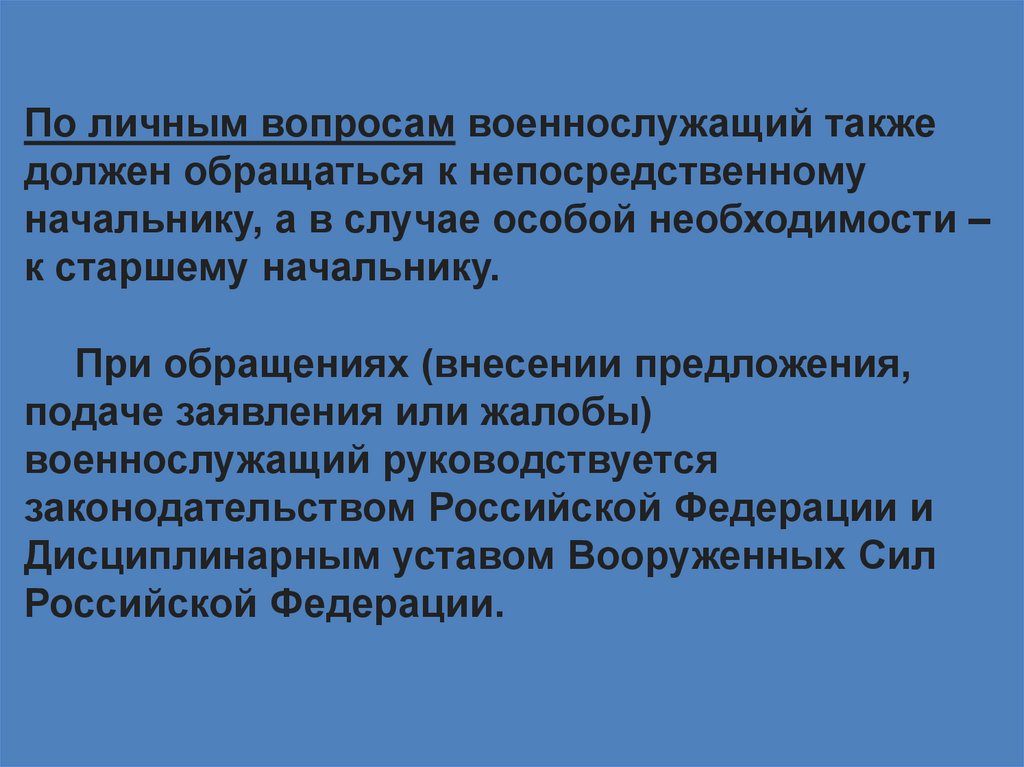 По личным вопросам военнослужащий также должен обращаться к непосредственному начальнику, а в случае особой необходимости – к старшему начальнику.

При обращениях (внесении предложения, подаче заявления или жалобы) военнослужащий руководствуется законодательством Российской Федерации и Дисциплинарным уставом Вооруженных Сил Российской Федерации.